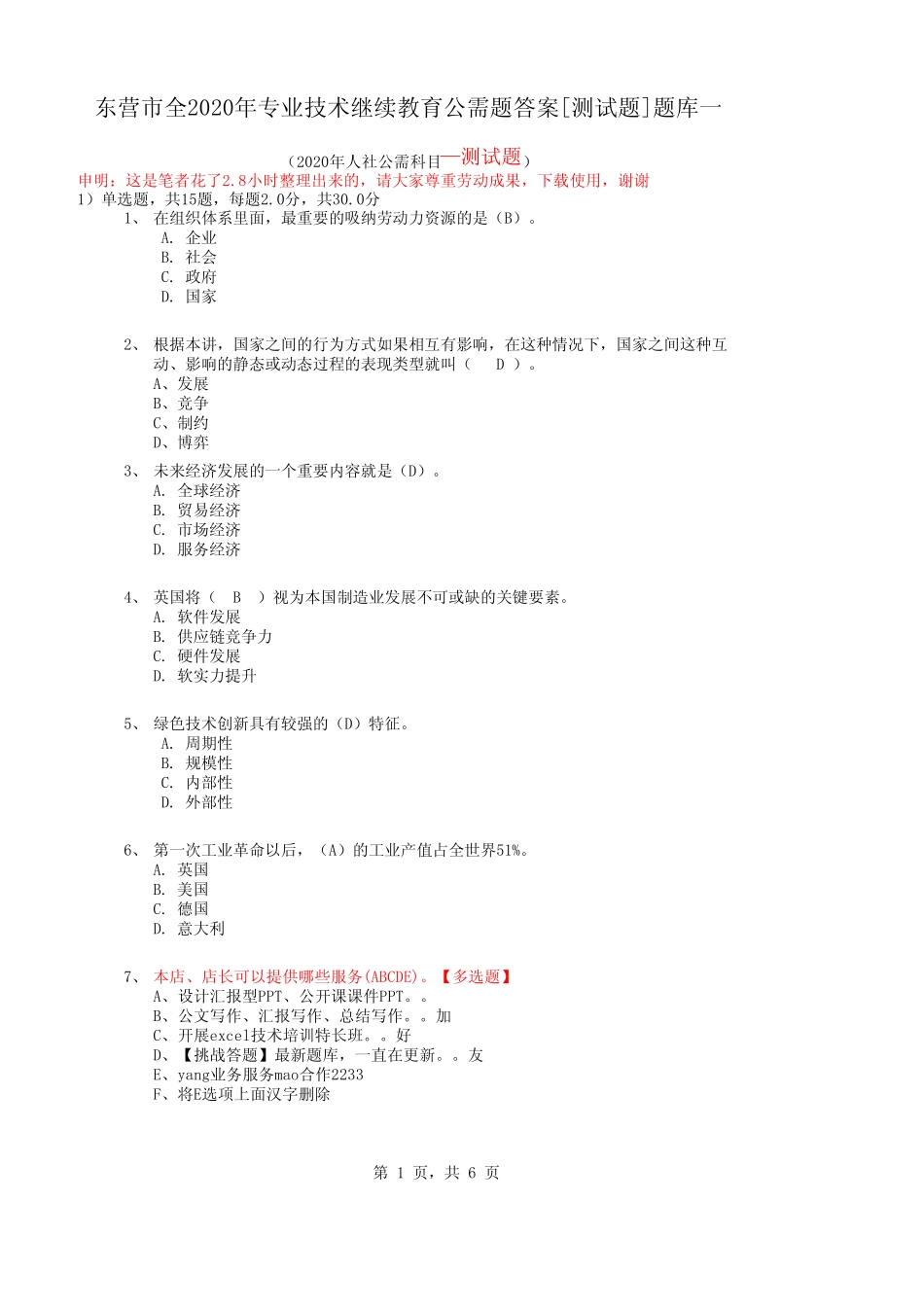 东营市全2020年专业技术继续教育公需题答案[测试题]题库一

（2020年人社公需科目—测试题）
申明：这是笔者花了2.8小时整理出来的，请大家尊重劳动成果，下载使用，谢谢
1）单选题，共15题，每题2.0分，共30.0分
1、 在组织体系里面，最重要的吸纳劳动力资源的是（B）。
A. 企业
B. 社会
C. 政府
D. 国家

2、 根据本讲，国家之间的行为方式如果相互有影响，在这种情况下，国家之间这种互动、影响的静态或动态过程的表现类型就叫（ D ）。
A、发展
B、竞争
C、制约
D、博弈

3、 未来经济发展的一个重要内容就是（D）。
A. 全球经济
B. 贸易经济
C. 市场经济
D. 服务经济

4、 英国将（ B ）视为本国制造业发展不可或缺的关键要素。
A. 软件发展
B. 供应链竞争力
C. 硬件发展
D. 软实力提升

5、 绿色技术创新具有较强的（D）特征。
A. 周期性
B. 规模性
C. 内部性
D. 外部性

6、 第一次工业革命以后，（A）的工业产值占全世界51%。
A. 英国
B. 美国
C. 德国
D. 意大利

7、 本店、店长可以提供哪些服务(ABCDE)。【多选题】
A、设计汇报型PPT、公开课课件PPT。。
B、公文写作、汇报写作、总结写作。。加
C、开展excel技术培训特长班。。好
D、【挑战答题】最新题库，一直在更新。。友
E、yang业务服务mao合作2233
F、将E选项上面汉字删除

第 1 页，共 6 页